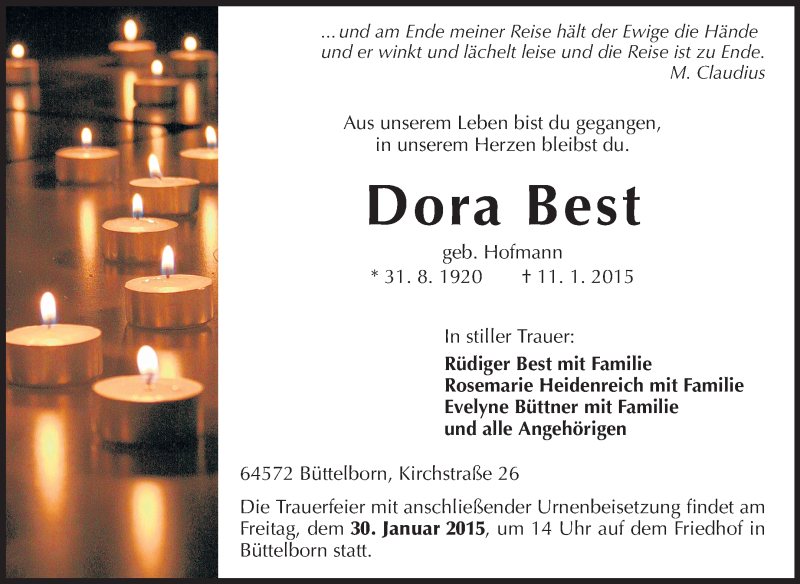 ... und am Ende meiner Reise hält der Ewige die Hände und er winkt und lächelt leise und die Reise ist zu Ende.
M. Claudius

Aus unserem Leben bist du gegangen, in unserem Herzen bleibst du.

Dora Best

geb. Hofmann
* 31. 8. 1920 † 11. 1. 2015

In stiller Trauer:

Rüdiger Best mit Familie
Rosemarie Heidenreich mit Familie
Evelyne Büttner mit Familie
und alle Angehörigen

64572 Büttelborn, Kirchstraße 26

Die Trauerfeier mit anschließender Urnenbeisetzung findet am Freitag, dem 30. Januar 2015, um 14 Uhr auf dem Friedhof in Büttelborn statt.